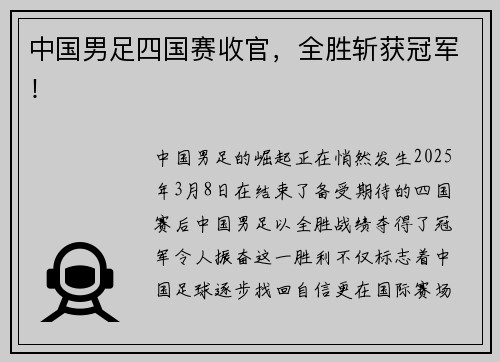 中国男足四国赛收官，全胜斩获冠军！

中国男足的崛起正在悄然发生2025年3月8日在结束了备受期待的四国赛后中国男足以全胜战绩夺得了冠军令人振奋这一胜利不仅标志着中国足球逐步找回自信更在国际赛场